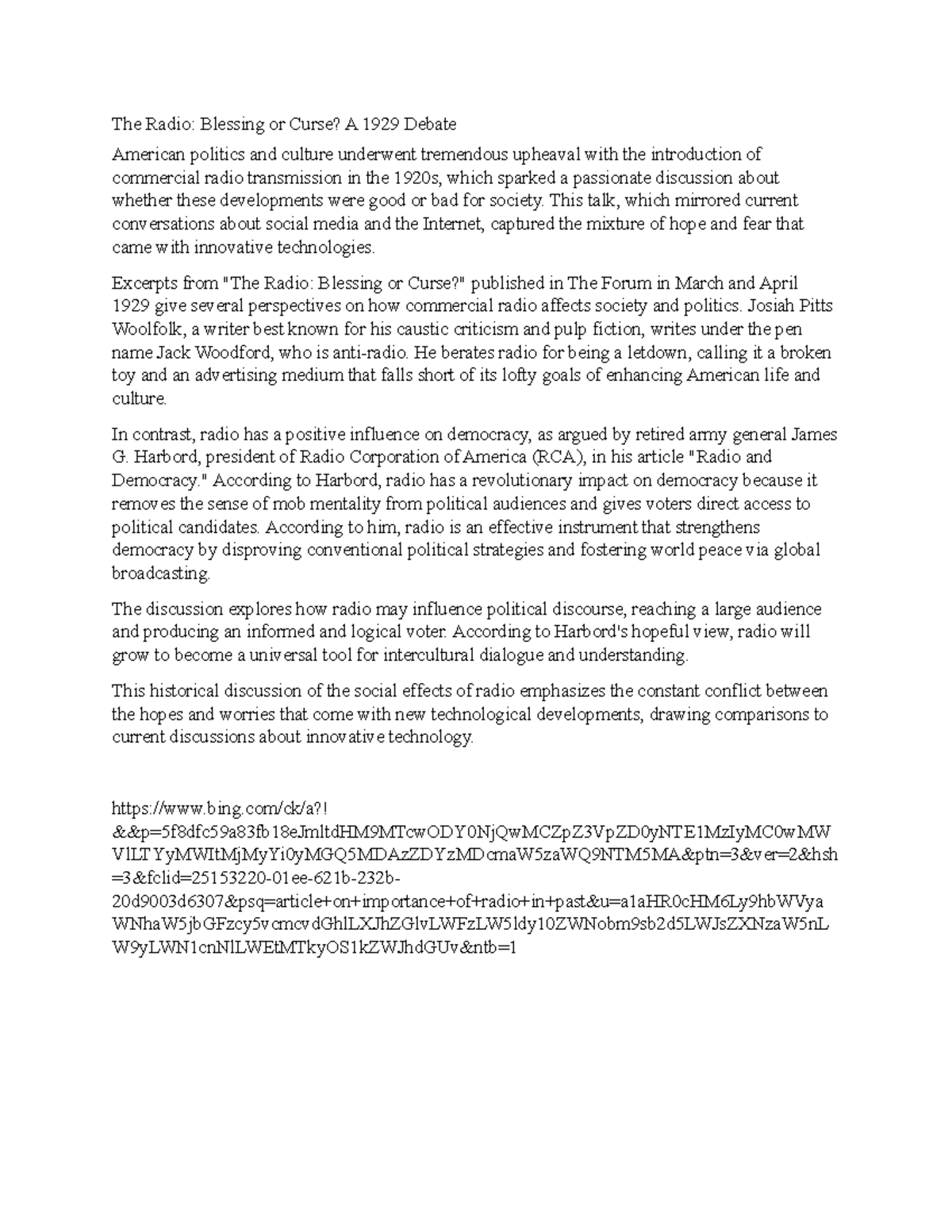 The Radio: Blessing or Curse? A 1929 Debate

American politics and culture underwent tremendous upheaval with the introduction of commercial radio transmission in the 1920s, which sparked a passionate discussion about whether these developments were good or bad for society. This talk, which mirrored current conversations about social media and the Internet, captured the mixture of hope and fear that came with innovative technologies.

Excerpts from "The Radio: Blessing or Curse?" published in The Forum in March and April 1929 give several perspectives on how commercial radio affects society and politics. Josiah Pitts Woolfolk, a writer best known for his caustic criticism and pulp fiction, writes under the pen name Jack Woodford, who is anti-radio. He berates radio for being a letdown, calling it a broken toy and an advertising medium that falls short of its lofty goals of enhancing American life and culture.

In contrast, radio has a positive influence on democracy, as argued by retired army general James G. Harbord, president of Radio Corporation of America (RCA), in his article "Radio and Democracy." According to Harbord, radio has a revolutionary impact on democracy because it removes the sense of mob mentality from political audiences and gives voters direct access to political candidates. According to him, radio is an effective instrument that strengthens democracy by disproving conventional political strategies and fostering world peace via global broadcasting.

The discussion explores how radio may influence political discourse, reaching a large audience and producing an informed and logical voter. According to Harbord's hopeful view, radio will grow to become a universal tool for intercultural dialogue and understanding.

This historical discussion of the social effects of radio emphasizes the constant conflict between the hopes and worries that come with new technological developments, drawing comparisons to current discussions about innovative technology.

https://www.bing.com/ck/a?!&&p=5f8dfc59a83fb18eJmltdHM9MTcwODY0NjQwMCZpZ3VpZD0yNTE1MzIyMC0wMWVlLTYyMWItMjMyYi0yMGQ5MDAzZDYzMDcmaW5zaWQ9NTM5MA&ptn=3&ver=2&hsh=3&fclid=25153220-01ee-621b-232b-20d9003d6307&psq=article+on+importance+of+radio+in+past&u=a1aHR0cHM6Ly9hbWVyaWNhaW5jbGFzcy5vcmcvdGhlLXJhZGlvLWFzLW5ldy10ZWNobm9sb2d5LWJsZXNzaW5nLW9yLWN1cnNlLWEtMTkyOS1kZWJhdGUv&ntb=1